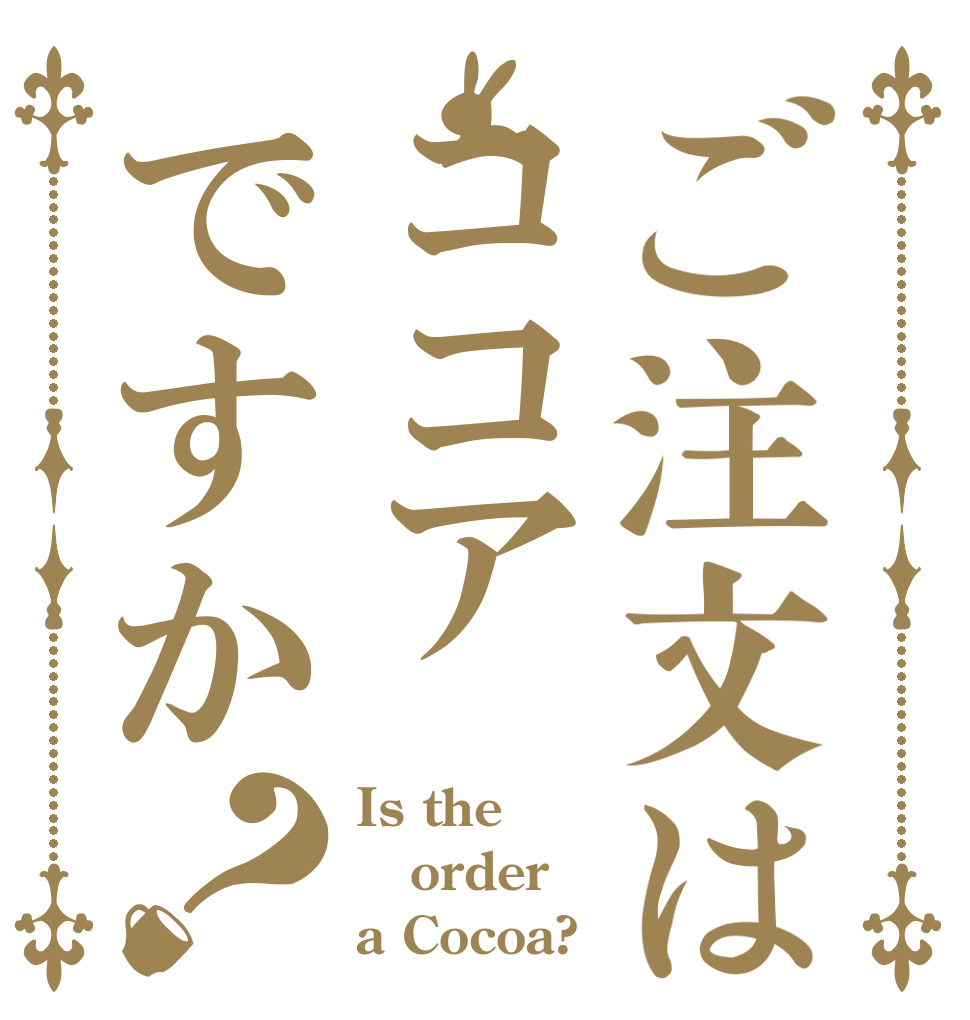 ご注文は
ココア
ですか？

Is the order a Cocoa?